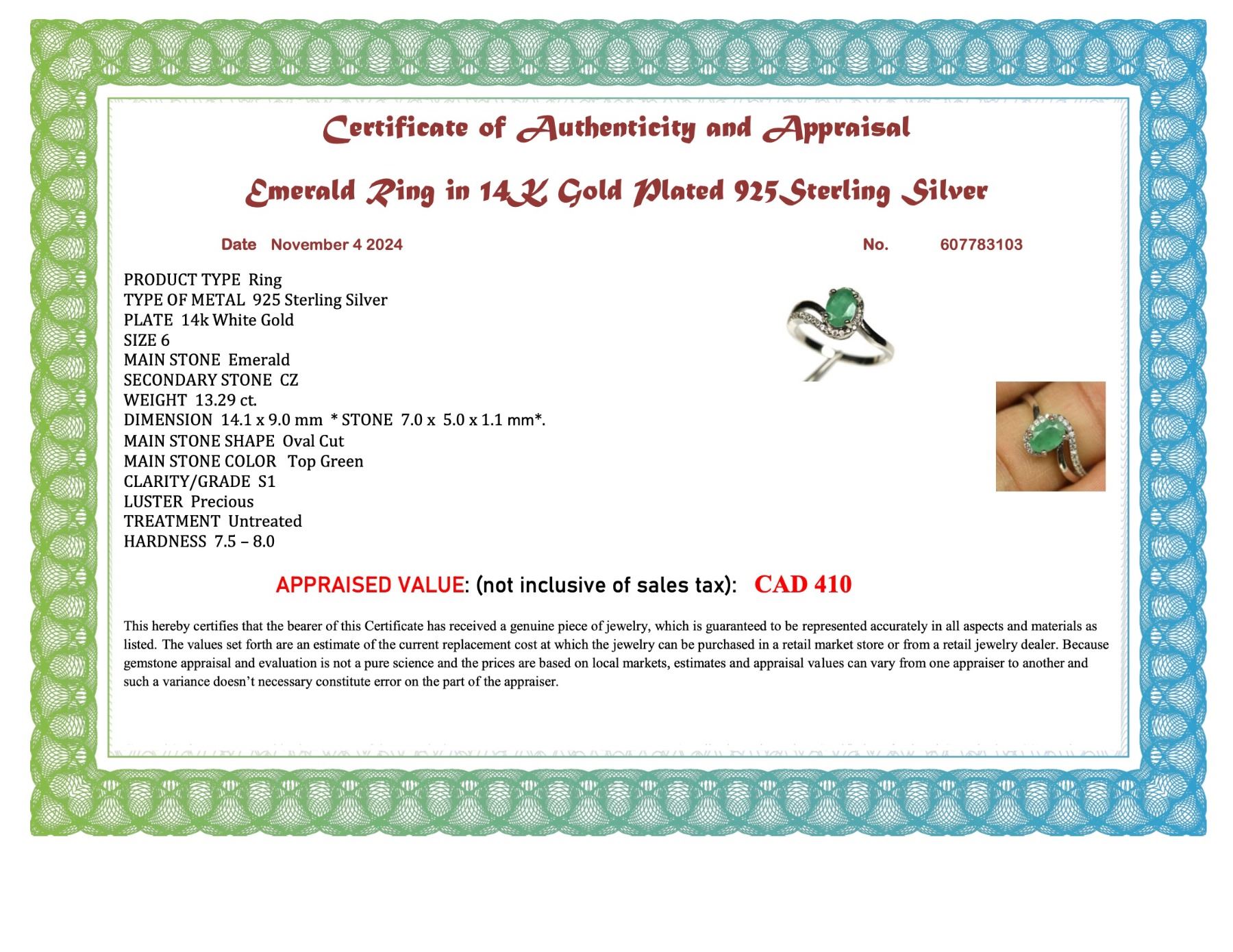 Certificate of Authenticity and Appraisal

Emerald Ring in 14K Gold Plated 925Sterling Silver

Date November 4 2024

No. 607783103

PRODUCT TYPE Ring
TYPE OF METAL 925 Sterling Silver
PLATE 14k White Gold
SIZE 6
MAIN STONE Emerald
SECONDARY STONE CZ
WEIGHT 13.29 ct.
DIMENSION 14.1 x 9.0 mm * STONE 7.0 x 5.0 x 1.1 mm*.
MAIN STONE SHAPE Oval Cut
MAIN STONE COLOR Top Green
CLARITY/GRADE S1
LUSTER Precious
TREATMENT Untreated
HARDNESS 7.5 – 8.0

APPRAISED VALUE: (not inclusive of sales tax): CAD 410

This hereby certifies that the bearer of this Certificate has received a genuine piece of jewelry, which is guaranteed to be represented accurately in all aspects and materials as listed. The values set forth are an estimate of the current replacement cost at which the jewelry can be purchased in a retail market store or from a retail jewelry dealer. Because gemstone appraisal and evaluation is not a pure science and the prices are based on local markets, estimates and appraisal values can vary from one appraiser to another and such a variance doesn't necessary constitute error on the part of the appraiser.